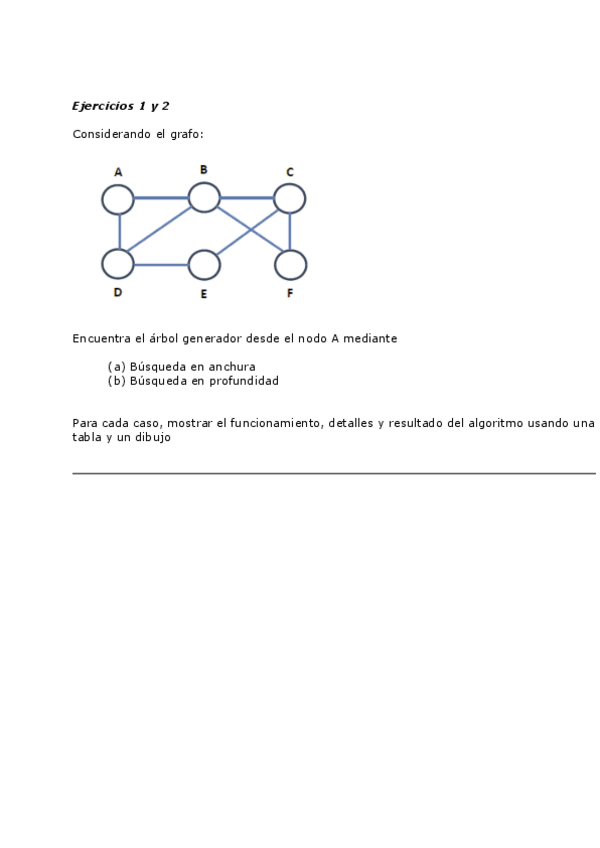 Ejercicios 1 y 2

Considerando el grafo:

A B C

D E F

Encuentra el árbol generador desde el nodo A mediante

(a) Búsqueda en anchura
(b) Búsqueda en profundidad

Para cada caso, mostrar el funcionamiento, detalles y resultado del algoritmo usando una tabla y un dibujo